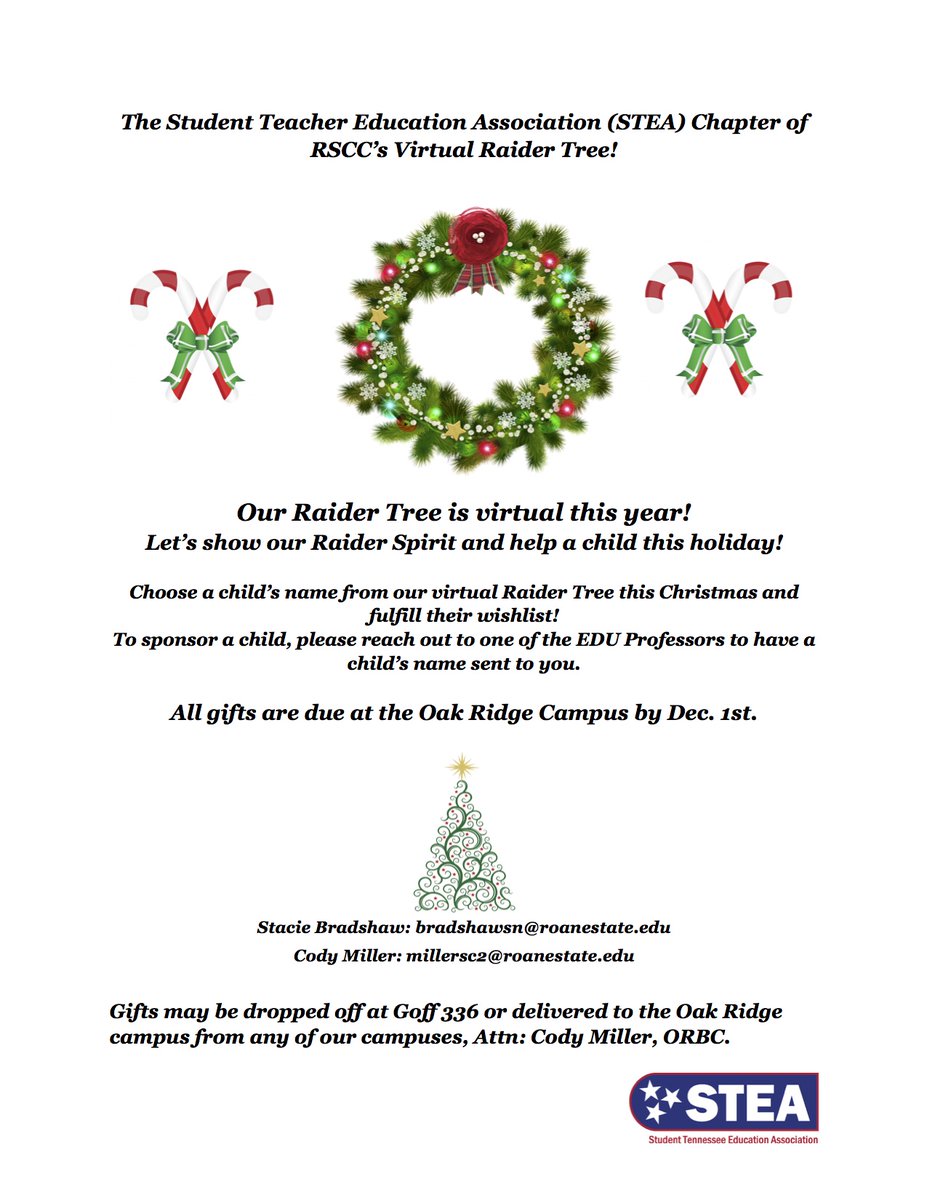 The Student Teacher Education Association (STEA) Chapter of RSCC's Virtual Raider Tree!

Our Raider Tree is virtual this year!
Let's show our Raider Spirit and help a child this holiday!

Choose a child's name from our virtual Raider Tree this Christmas and fulfill their wishlist!
To sponsor a child, please reach out to one of the EDU Professors to have a child's name sent to you.

All gifts are due at the Oak Ridge Campus by Dec. 1st.

Stacie Bradshaw: bradshawsn@roanestate.edu
Cody Miller: millersc2@roanestate.edu

Gifts may be dropped off at Goff 336 or delivered to the Oak Ridge campus from any of our campuses, Attn: Cody Miller, ORBC.

STEA
Student Tennessee Education Association